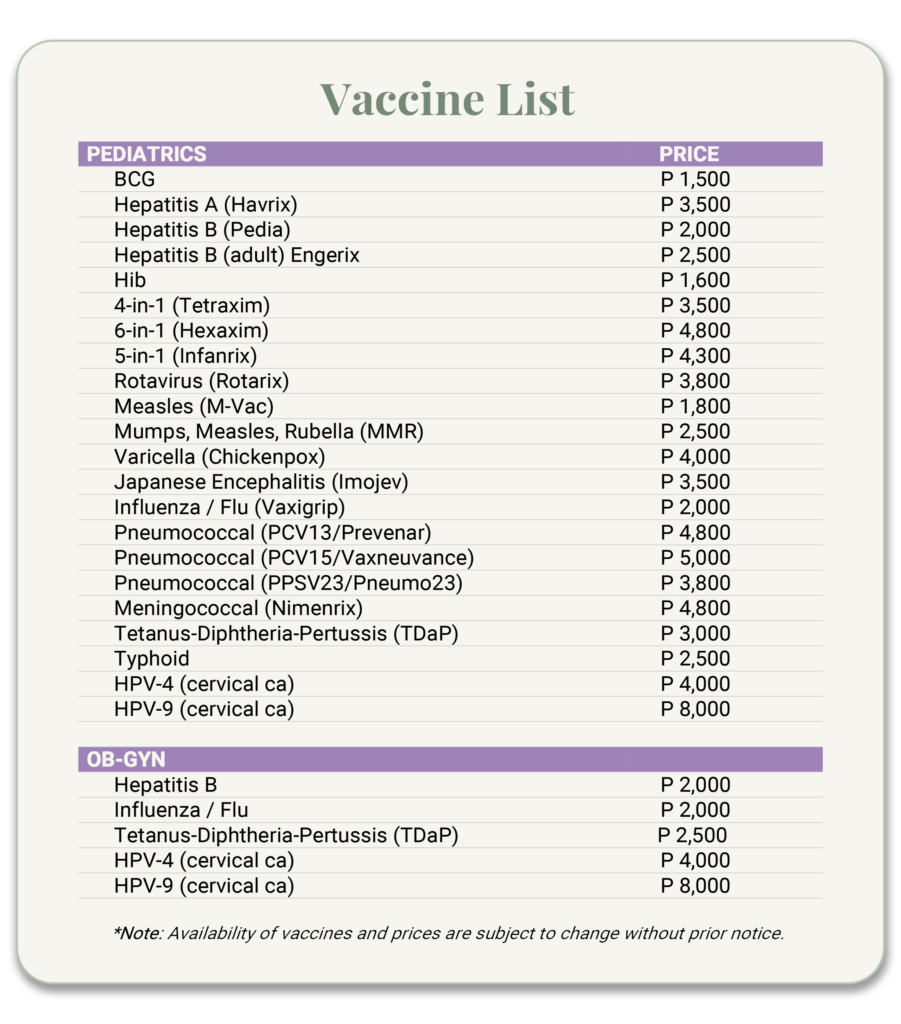 Vaccine List

| PEDIATRICS | PRICE |
|---|---|
| BCG | P 1,500 |
| Hepatitis A (Havrix) | P 3,500 |
| Hepatitis B (Pedia) | P 2,000 |
| Hepatitis B (adult) Engerix | P 2,500 |
| Hib | P 1,600 |
| 4-in-1 (Tetraxim) | P 3,500 |
| 6-in-1 (Hexaxim) | P 4,800 |
| 5-in-1 (Infanrix) | P 4,300 |
| Rotavirus (Rotarix) | P 3,800 |
| Measles (M-Vac) | P 1,800 |
| Mumps, Measles, Rubella (MMR) | P 2,500 |
| Varicella (Chickenpox) | P 4,000 |
| Japanese Encephalitis (Imojev) | P 3,500 |
| Influenza / Flu (Vaxigrip) | P 2,000 |
| Pneumococcal (PCV13/Prevenar) | P 4,800 |
| Pneumococcal (PCV15/Vaxneuvance) | P 5,000 |
| Pneumococcal (PPSV23/Pneumo23) | P 3,800 |
| Meningococcal (Nimenrix) | P 4,800 |
| Tetanus-Diphtheria-Pertussis (TDaP) | P 3,000 |
| Typhoid | P 2,500 |
| HPV-4 (cervical ca) | P 4,000 |
| HPV-9 (cervical ca) | P 8,000 |

| OB-GYN | |
|---|---|
| Hepatitis B | P 2,000 |
| Influenza / Flu | P 2,000 |
| Tetanus-Diphtheria-Pertussis (TDaP) | P 2,500 |
| HPV-4 (cervical ca) | P 4,000 |
| HPV-9 (cervical ca) | P 8,000 |

*Note: Availability of vaccines and prices are subject to change without prior notice.